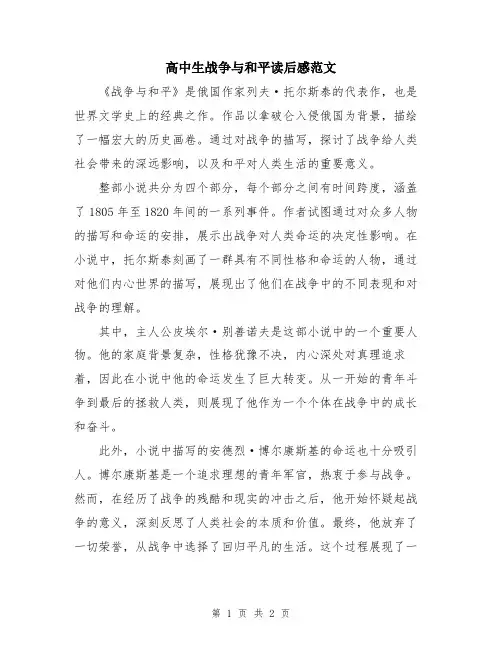 高中生战争与和平读后感范文

《战争与和平》是俄国作家列夫·托尔斯泰的代表作，也是世界文学史上的经典之作。作品以拿破仑入侵俄国为背景，描绘了一幅宏大的历史画卷。通过对战争的描写，探讨了战争给人类社会带来的深远影响，以及和平对人类生活的重要意义。

整部小说共分为四个部分，每个部分之间有时间跨度，涵盖了1805年至1820年间的一系列事件。作者试图通过对众多人物的描写和命运的安排，展示出战争对人类命运的决定性影响。在小说中，托尔斯泰刻画了一群具有不同性格和命运的人物，通过对他们内心世界的描写，展现出了他们在战争中的不同表现和对战争的理解。

其中，主人公皮埃尔·别善诺夫是这部小说中的一个重要人物。他的家庭背景复杂，性格犹豫不决，内心深处对真理追求着，因此在小说中他的命运发生了巨大转变。从一开始的青年斗争到最后的拯救人类，则展现了他作为一个个体在战争中的成长和奋斗。

此外，小说中描写的安德烈·博尔康斯基的命运也十分吸引人。博尔康斯基是一个追求理想的青年军官，热衷于参与战争。然而，在经历了战争的残酷和现实的冲击之后，他开始怀疑起战争的意义，深刻反思了人类社会的本质和价值。最终，他放弃了一切荣誉，从战争中选择了回归平凡的生活。这个过程展现了一

第 1 页 共 2 页